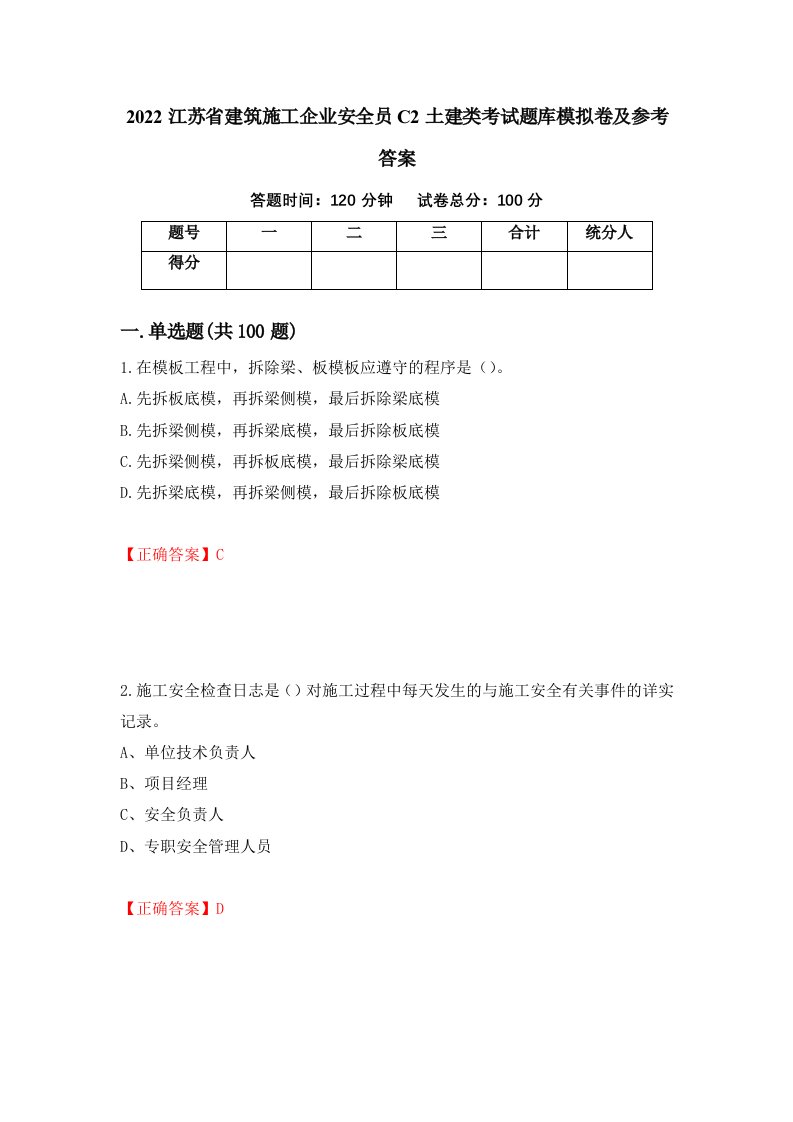 2022 江苏省建筑施工企业安全员 C2 土建类考试题库模拟卷及参考答案

答题时间：120 分钟　试卷总分：100 分

| 题号 | 一 | 二 | 三 | 合计 | 统分人 |
|---|---|---|---|---|---|
| 得分 | | | | | |

一.单选题(共 100 题)

1.在模板工程中，拆除梁、板模板应遵守的程序是（）。
A.先拆板底模，再拆梁侧模，最后拆除梁底模
B.先拆梁侧模，再拆梁底模，最后拆除板底模
C.先拆梁侧模，再拆板底模，最后拆除梁底模
D.先拆梁底模，再拆梁侧模，最后拆除板底模

【正确答案】C

2.施工安全检查日志是（）对施工过程中每天发生的与施工安全有关事件的详实记录。
A、单位技术负责人
B、项目经理
C、安全负责人
D、专职安全管理人员

【正确答案】D